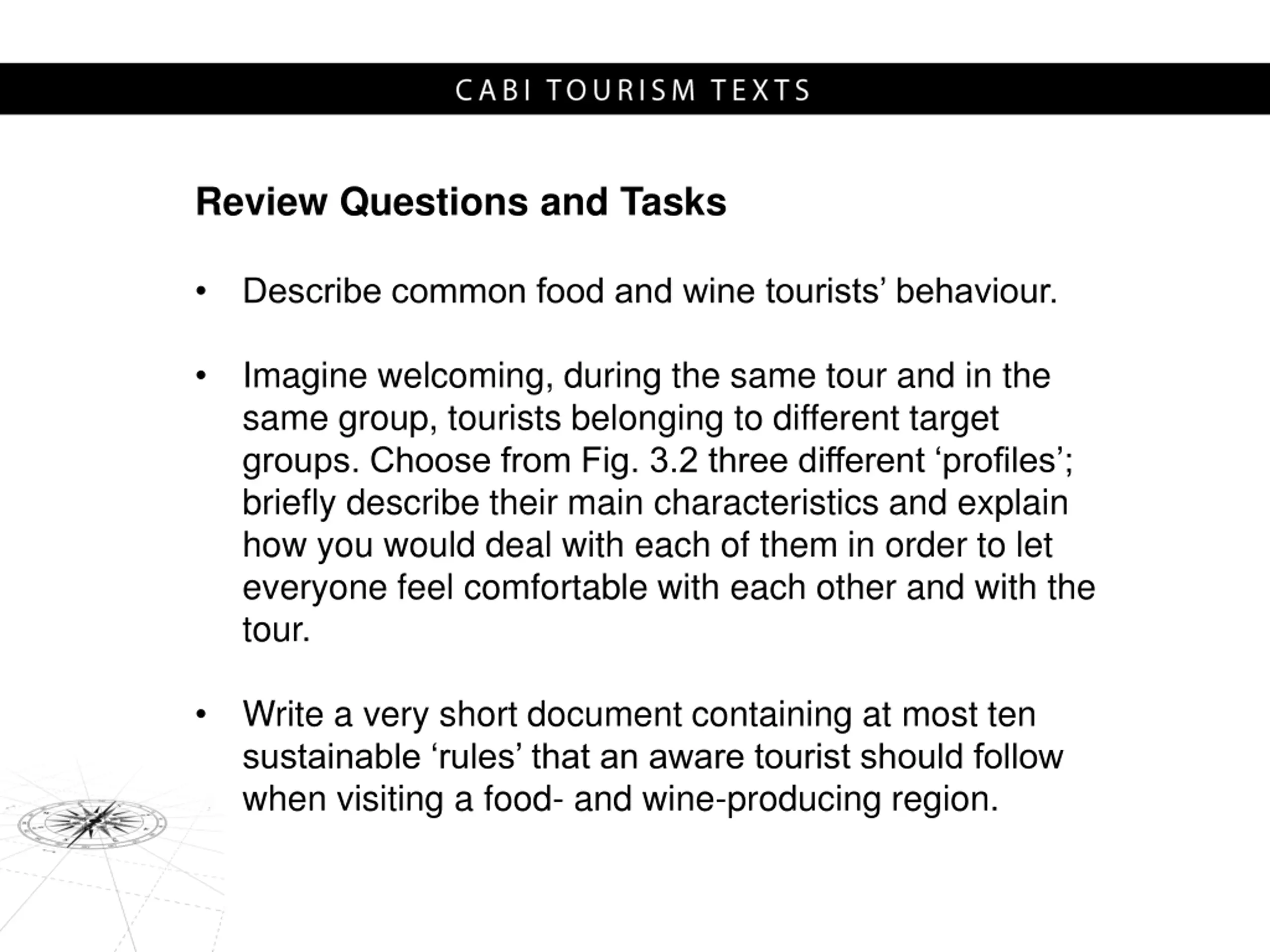 CABI TOURISM TEXTS

Review Questions and Tasks

• Describe common food and wine tourists’ behaviour.

• Imagine welcoming, during the same tour and in the same group, tourists belonging to different target groups. Choose from Fig. 3.2 three different ‘profiles’; briefly describe their main characteristics and explain how you would deal with each of them in order to let everyone feel comfortable with each other and with the tour.

• Write a very short document containing at most ten sustainable ‘rules’ that an aware tourist should follow when visiting a food- and wine-producing region.